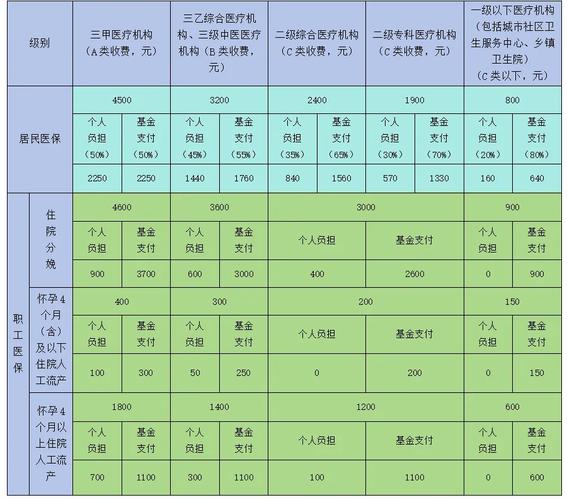 | 级别 | | 三甲医疗机构（A类收费，元） | | 三乙综合医疗机构、三级中医医疗机构（B类收费，元） | | 二级综合医疗机构（C类收费，元） | | 二级专科医疗机构（C类收费，元） | | 一级以下医疗机构（包括城市社区卫生服务中心、乡镇卫生院）（C类以下，元） | |
|---|---|---|---|---|---|---|---|---|---|---|---|
| 居民医保 | | 4500 | | 3200 | | 2400 | | 1900 | | 800 | |
| | | 个人负担（50%） | 基金支付（50%） | 个人负担（45%） | 基金支付（55%） | 个人负担（35%） | 基金支付（65%） | 个人负担（30%） | 基金支付（70%） | 个人负担（20%） | 基金支付（80%） |
| | | 2250 | 2250 | 1440 | 1760 | 840 | 1560 | 570 | 1330 | 160 | 640 |
| 职工医保 | 住院分娩 | 4600 | | 3600 | | 3000 | | | | 900 | |
| | | 个人负担 | 基金支付 | 个人负担 | 基金支付 | 个人负担 | | 基金支付 | | 个人负担 | 基金支付 |
| | | 900 | 3700 | 600 | 3000 | 400 | | 2600 | | 0 | 900 |
| | 怀孕4个月（含）及以下住院人工流产 | 400 | | 300 | | 200 | | | | 150 | |
| | | 个人负担 | 基金支付 | 个人负担 | 基金支付 | 个人负担 | | 基金支付 | | 个人负担 | 基金支付 |
| | | 100 | 300 | 50 | 250 | 0 | | 200 | | 0 | 150 |
| | 怀孕4个月以上住院人工流产 | 1800 | | 1400 | | 1200 | | | | 600 | |
| | | 个人负担 | 基金支付 | 个人负担 | 基金支付 | 个人负担 | | 基金支付 | | 个人负担 | 基金支付 |
| | | 700 | 1100 | 300 | 1100 | 100 | | 1100 | | 0 | 600 |